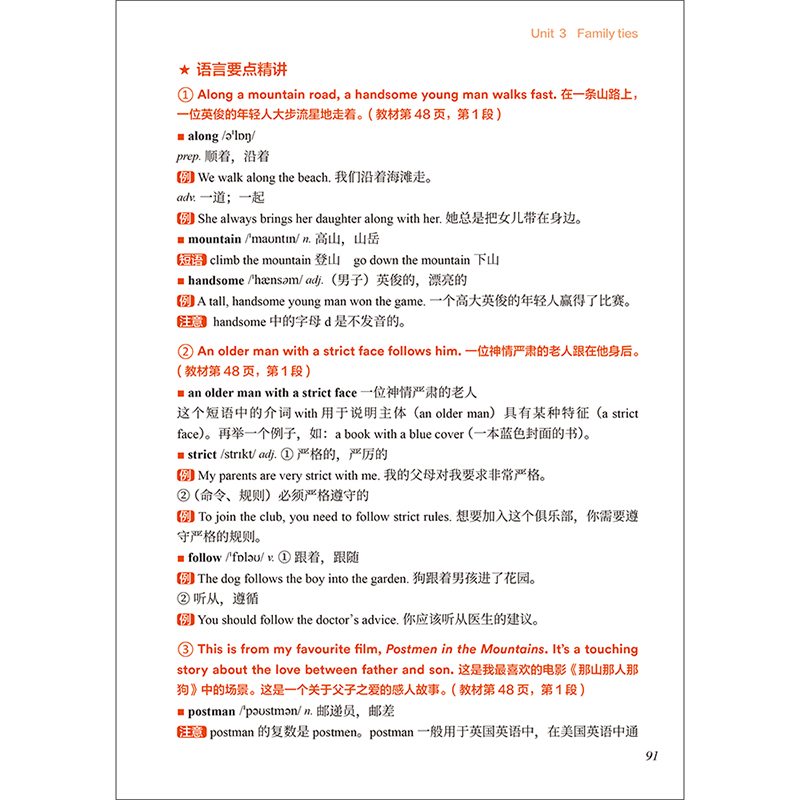 Unit 3 Family ties

★ 语言要点精讲

① Along a mountain road, a handsome young man walks fast. 在一条山路上，一位英俊的年轻人大步流星地走着。（教材第 48 页，第 1 段）

■ along /əˈlɒŋ/

prep. 顺着，沿着

例 We walk along the beach. 我们沿着海滩走。

adv. 一道；一起

例 She always brings her daughter along with her. 她总是把女儿带在身边。

■ mountain /ˈmaʊntɪn/ n. 高山，山岳

短语 climb the mountain 登山 go down the mountain 下山

■ handsome /ˈhænsəm/ adj.（男子）英俊的，漂亮的

例 A tall, handsome young man won the game. 一个高大英俊的年轻人赢得了比赛。

注意 handsome 中的字母 d 是不发音的。

② An older man with a strict face follows him. 一位神情严肃的老人跟在他身后。（教材第 48 页，第 1 段）

■ an older man with a strict face 一位神情严肃的老人

这个短语中的介词 with 用于说明主体（an older man）具有某种特征（a strict face）。再举一个例子，如：a book with a blue cover（一本蓝色封面的书）。

■ strict /strɪkt/ adj. ① 严格的，严厉的

例 My parents are very strict with me. 我的父母对我要求非常严格。

②（命令、规则）必须严格遵守的

例 To join the club, you need to follow strict rules. 想要加入这个俱乐部，你需要遵守严格的规则。

■ follow /ˈfɒləʊ/ v. ① 跟着，跟随

例 The dog follows the boy into the garden. 狗跟着男孩进了花园。

② 听从，遵循

例 You should follow the doctor's advice. 你应该听从医生的建议。

③ This is from my favourite film, Postmen in the Mountains. It's a touching story about the love between father and son. 这是我最喜欢的电影《那山那人那狗》中的场景。这是一个关于父子之爱的感人故事。（教材第 48 页，第 1 段）

■ postman /ˈpəʊstmən/ n. 邮递员，邮差

注意 postman 的复数是 postmen。postman 一般用于英国英语中，在美国英语中通

91